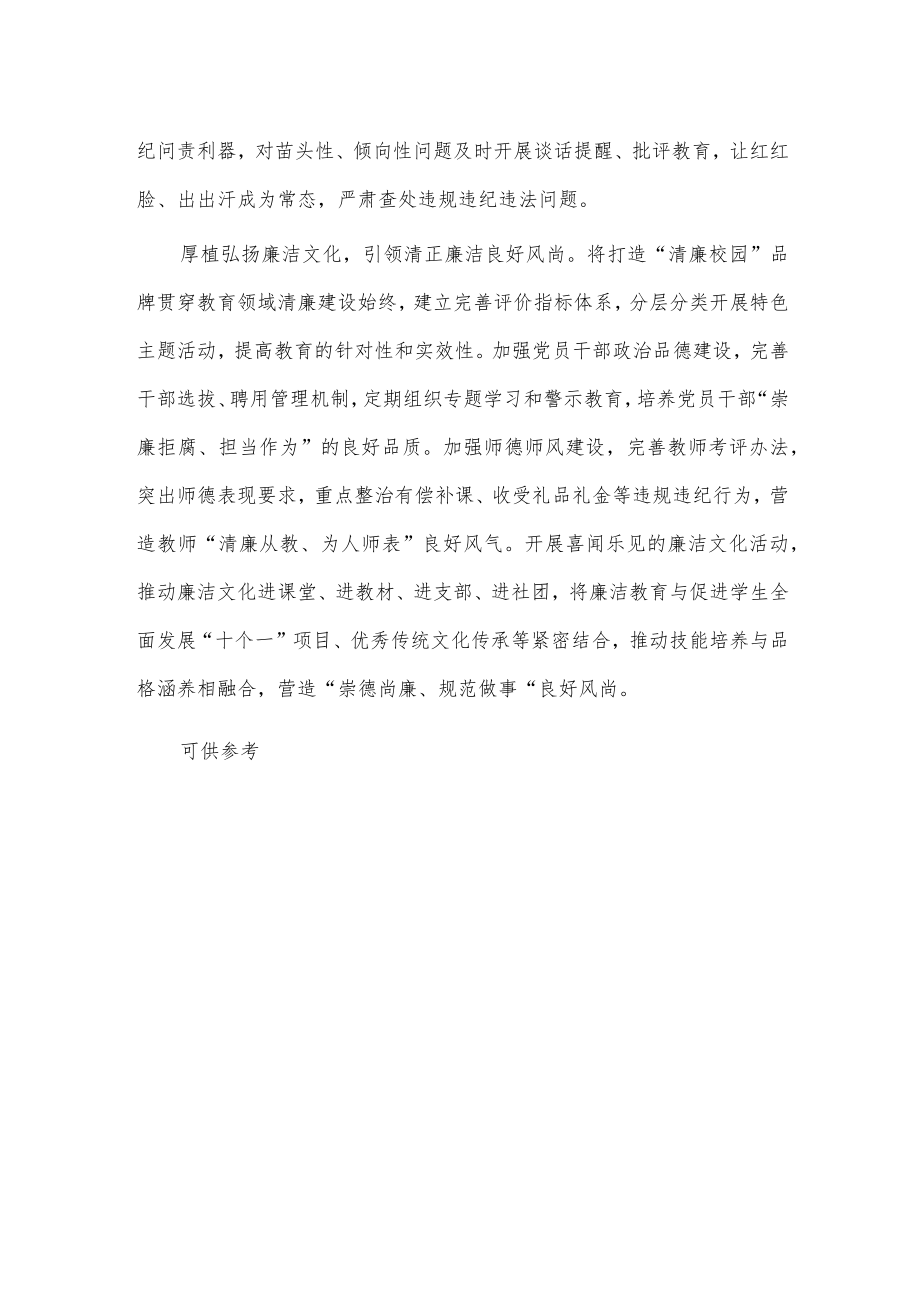 纪问责利器，对苗头性、倾向性问题及时开展谈话提醒、批评教育，让红红脸、出出汗成为常态，严肃查处违规违纪违法问题。

厚植弘扬廉洁文化，引领清正廉洁良好风尚。将打造“清廉校园”品牌贯穿教育领域清廉建设始终，建立完善评价指标体系，分层分类开展特色主题活动，提高教育的针对性和实效性。加强党员干部政治品德建设，完善干部选拔、聘用管理机制，定期组织专题学习和警示教育，培养党员干部“崇廉拒腐、担当作为”的良好品质。加强师德师风建设，完善教师考评办法，突出师德表现要求，重点整治有偿补课、收受礼品礼金等违规违纪行为，营造教师“清廉从教、为人师表”良好风气。开展喜闻乐见的廉洁文化活动，推动廉洁文化进课堂、进教材、进支部、进社团，将廉洁教育与促进学生全面发展“十个一”项目、优秀传统文化传承等紧密结合，推动技能培养与品格涵养相融合，营造“崇德尚廉、规范做事“良好风尚。

可供参考